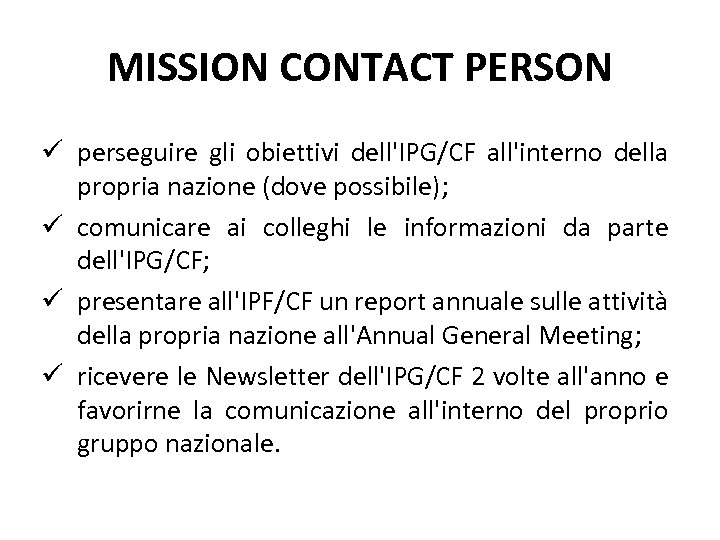 MISSION CONTACT PERSON

✓ perseguire gli obiettivi dell'IPG/CF all'interno della propria nazione (dove possibile);

✓ comunicare ai colleghi le informazioni da parte dell'IPG/CF;

✓ presentare all'IPF/CF un report annuale sulle attività della propria nazione all'Annual General Meeting;

✓ ricevere le Newsletter dell'IPG/CF 2 volte all'anno e favorirne la comunicazione all'interno del proprio gruppo nazionale.